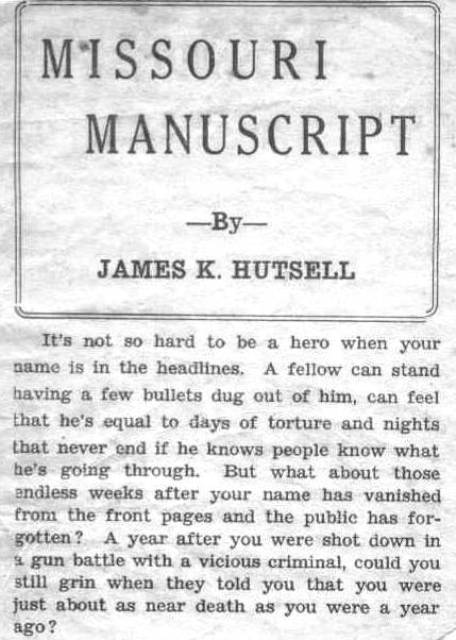 MISSOURI
MANUSCRIPT

—By—

JAMES K. HUTSELL

It's not so hard to be a hero when your name is in the headlines. A fellow can stand having a few bullets dug out of him, can feel that he's equal to days of torture and nights that never end if he knows people know what he's going through. But what about those endless weeks after your name has vanished from the front pages and the public has forgotten? A year after you were shot down in a gun battle with a vicious criminal, could you still grin when they told you that you were just about as near death as you were a year ago?